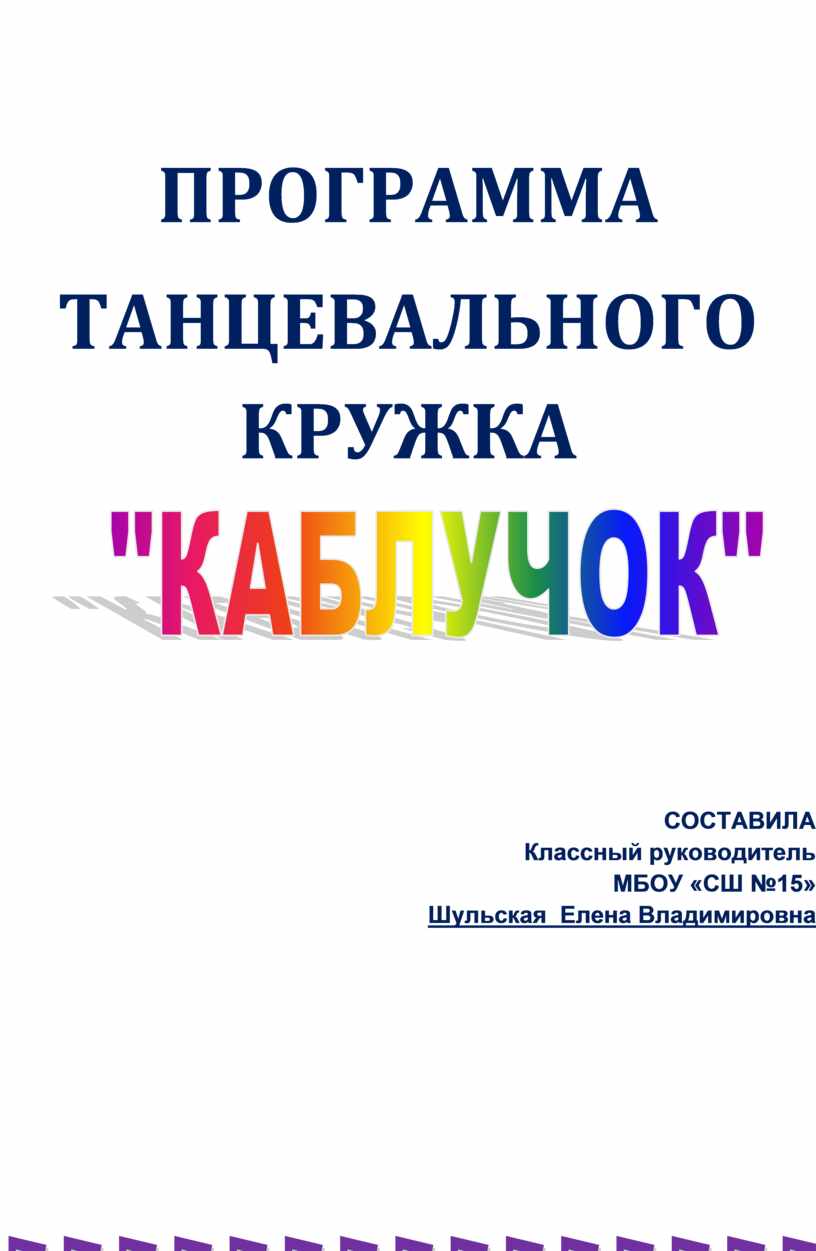 ПРОГРАММА ТАНЦЕВАЛЬНОГО КРУЖКА

"КАБЛУЧОК"

СОСТАВИЛА
Классный руководитель
МБОУ «СШ №15»
Шульская Елена Владимировна